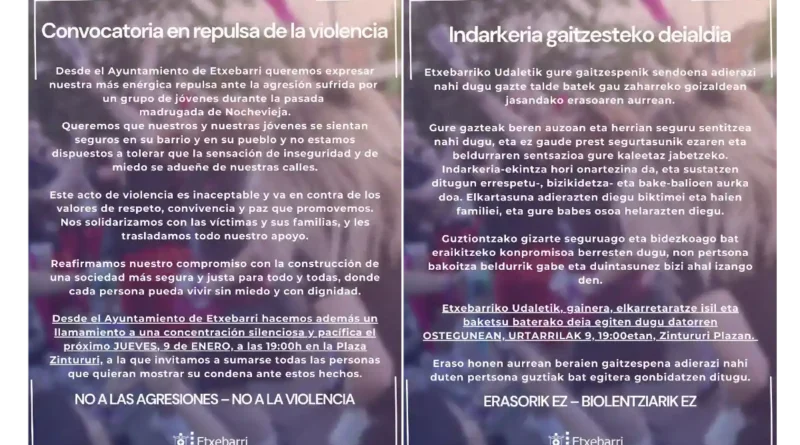 Convocatoria en repulsa de la violencia

Desde el Ayuntamiento de Etxebarri queremos expresar nuestra más enérgica repulsa ante la agresión sufrida por un grupo de jóvenes durante la pasada madrugada de Nochevieja.
Queremos que nuestros y nuestras jóvenes se sientan seguros en su barrio y en su pueblo y no estamos dispuestos a tolerar que la sensación de inseguridad y de miedo se adueñe de nuestras calles.

Este acto de violencia es inaceptable y va en contra de los valores de respeto, convivencia y paz que promovemos. Nos solidarizamos con las víctimas y sus familias, y les trasladamos todo nuestro apoyo.

Reafirmamos nuestro compromiso con la construcción de una sociedad más segura y justa para todo y todas, donde cada persona pueda vivir sin miedo y con dignidad.

Desde el Ayuntamiento de Etxebarri hacemos además un llamamiento a una concentración silenciosa y pacífica el próximo JUEVES, 9 de ENERO, a las 19:00h en la Plaza Zintururi, a la que invitamos a sumarse todas las personas que quieran mostrar su condena ante estos hechos.

NO A LAS AGRESIONES – NO A LA VIOLENCIA

Etxebarri

Indarkeria gaitzesteko deialdia

Etxebarriko Udaletik gure gaitzespenik sendoena adierazi nahi dugu gazte talde batek gau zaharreko goizaldean jasandako erasoaren aurrean.

Gure gazteak beren auzoan eta herrian seguru sentitzea nahi dugu, eta ez gaude prest segurtasunik ezaren eta beldurraren sentsazioa gure kaleetaz jabetzeko.
Indarkeria-ekintza hori onartezina da, eta sustatzen ditugun errespetu-, bizikidetza- eta bake-balioen aurka doa. Elkartasuna adierazten diegu biktimei eta haien familiei, eta gure babes osoa helarazten diegu.

Guztiontzako gizarte seguruago eta bidezkoago bat eraikitzeko konpromisoa berresten dugu, non pertsona bakoitza beldurrik gabe eta duintasunez bizi ahal izango den.

Etxebarriko Udaletik, gainera, elkarretaratze isil eta baketsu baterako deia egiten dugu datorren OSTEGUNEAN, URTARRILAK 9, 19:00etan, Zintururi Plazan.

Eraso honen aurrean beraien gaitzespena adierazi nahi duten pertsona guztiak bat egitera gonbidatzen ditugu.

ERASORIK EZ – BIOLENTZIARIK EZ

Etxebarri